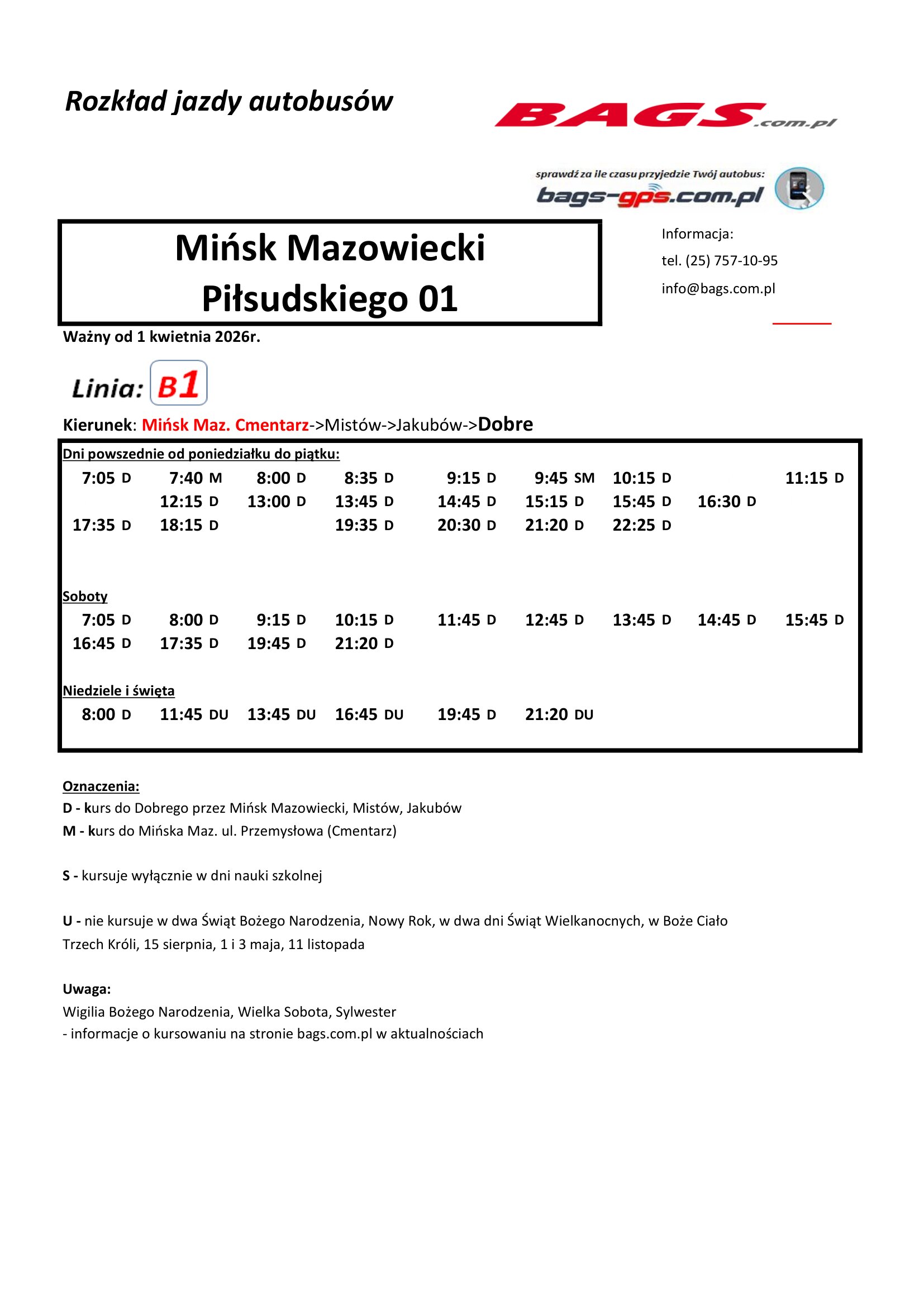 Rozkład jazdy autobusów

BAGS.com.pl

sprawdź za ile czasu przyjedzie Twój autobus:
bags-gps.com.pl

Mińsk Mazowiecki
Piłsudskiego 01

Informacja:
tel. (25) 757-10-95
info@bags.com.pl

Ważny od 1 kwietnia 2026r.

Linia: B1

Kierunek: Mińsk Maz. Cmentarz->Mistów->Jakubów->Dobre

Dni powszednie od poniedziałku do piątku:

7:05 D 7:40 M 8:00 D 8:35 D 9:15 D 9:45 SM 10:15 D 11:15 D
12:15 D 13:00 D 13:45 D 14:45 D 15:15 D 15:45 D 16:30 D
17:35 D 18:15 D 19:35 D 20:30 D 21:20 D 22:25 D

Soboty

7:05 D 8:00 D 9:15 D 10:15 D 11:45 D 12:45 D 13:45 D 14:45 D 15:45 D
16:45 D 17:35 D 19:45 D 21:20 D

Niedziele i święta

8:00 D 11:45 DU 13:45 DU 16:45 DU 19:45 D 21:20 DU

Oznaczenia:
D - kurs do Dobrego przez Mińsk Mazowiecki, Mistów, Jakubów
M - kurs do Mińska Maz. ul. Przemysłowa (Cmentarz)

S - kursuje wyłącznie w dni nauki szkolnej

U - nie kursuje w dwa Świąt Bożego Narodzenia, Nowy Rok, w dwa dni Świąt Wielkanocnych, w Boże Ciało Trzech Króli, 15 sierpnia, 1 i 3 maja, 11 listopada

Uwaga:
Wigilia Bożego Narodzenia, Wielka Sobota, Sylwester
- informacje o kursowaniu na stronie bags.com.pl w aktualnościach